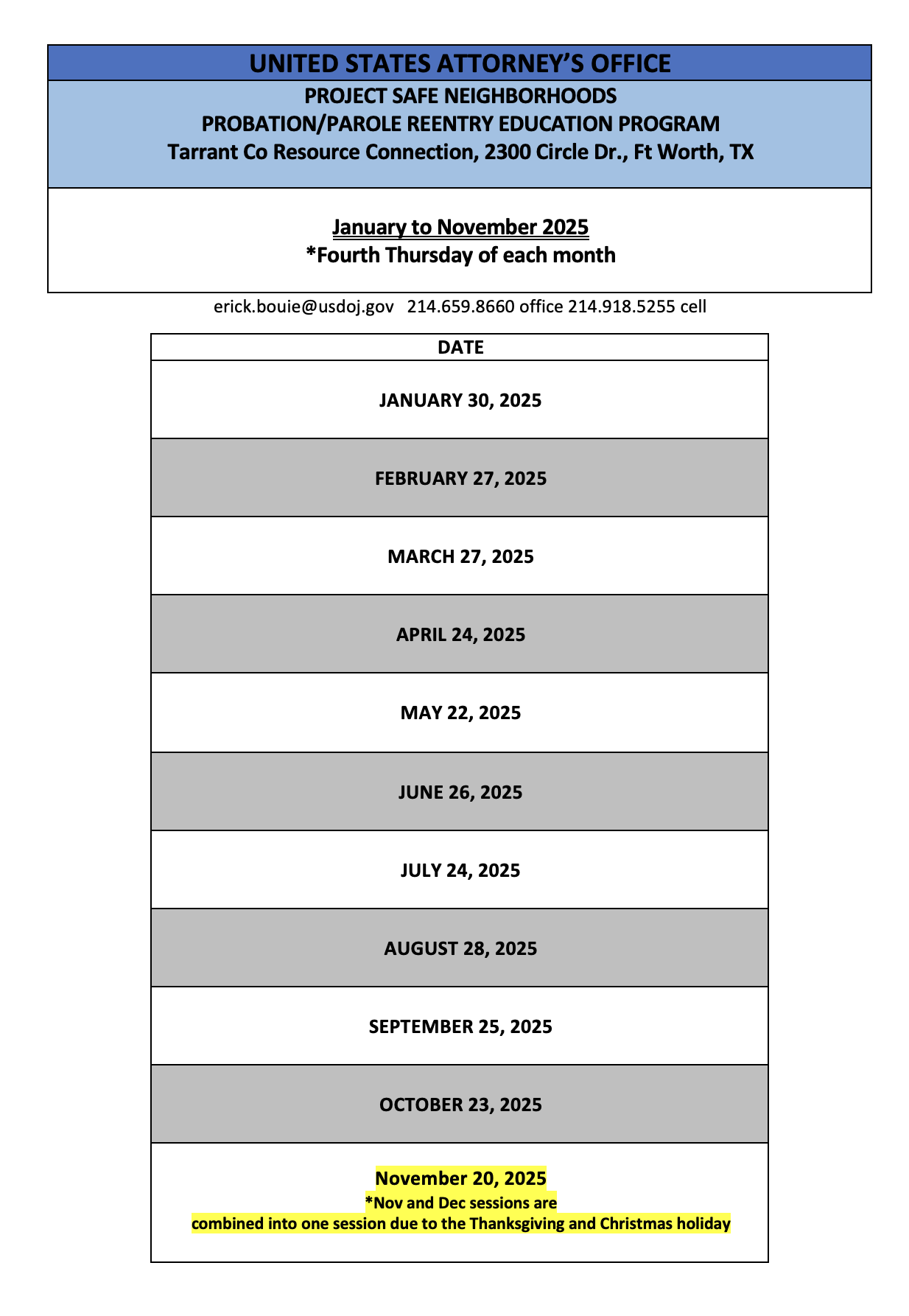 UNITED STATES ATTORNEY'S OFFICE

PROJECT SAFE NEIGHBORHOODS
PROBATION/PAROLE REENTRY EDUCATION PROGRAM
Tarrant Co Resource Connection, 2300 Circle Dr., Ft Worth, TX

January to November 2025
*Fourth Thursday of each month

erick.bouie@usdoj.gov 214.659.8660 office 214.918.5255 cell

| DATE |
|---|
| JANUARY 30, 2025 |
| FEBRUARY 27, 2025 |
| MARCH 27, 2025 |
| APRIL 24, 2025 |
| MAY 22, 2025 |
| JUNE 26, 2025 |
| JULY 24, 2025 |
| AUGUST 28, 2025 |
| SEPTEMBER 25, 2025 |
| OCTOBER 23, 2025 |
| November 20, 2025 *Nov and Dec sessions are combined into one session due to the Thanksgiving and Christmas holiday |